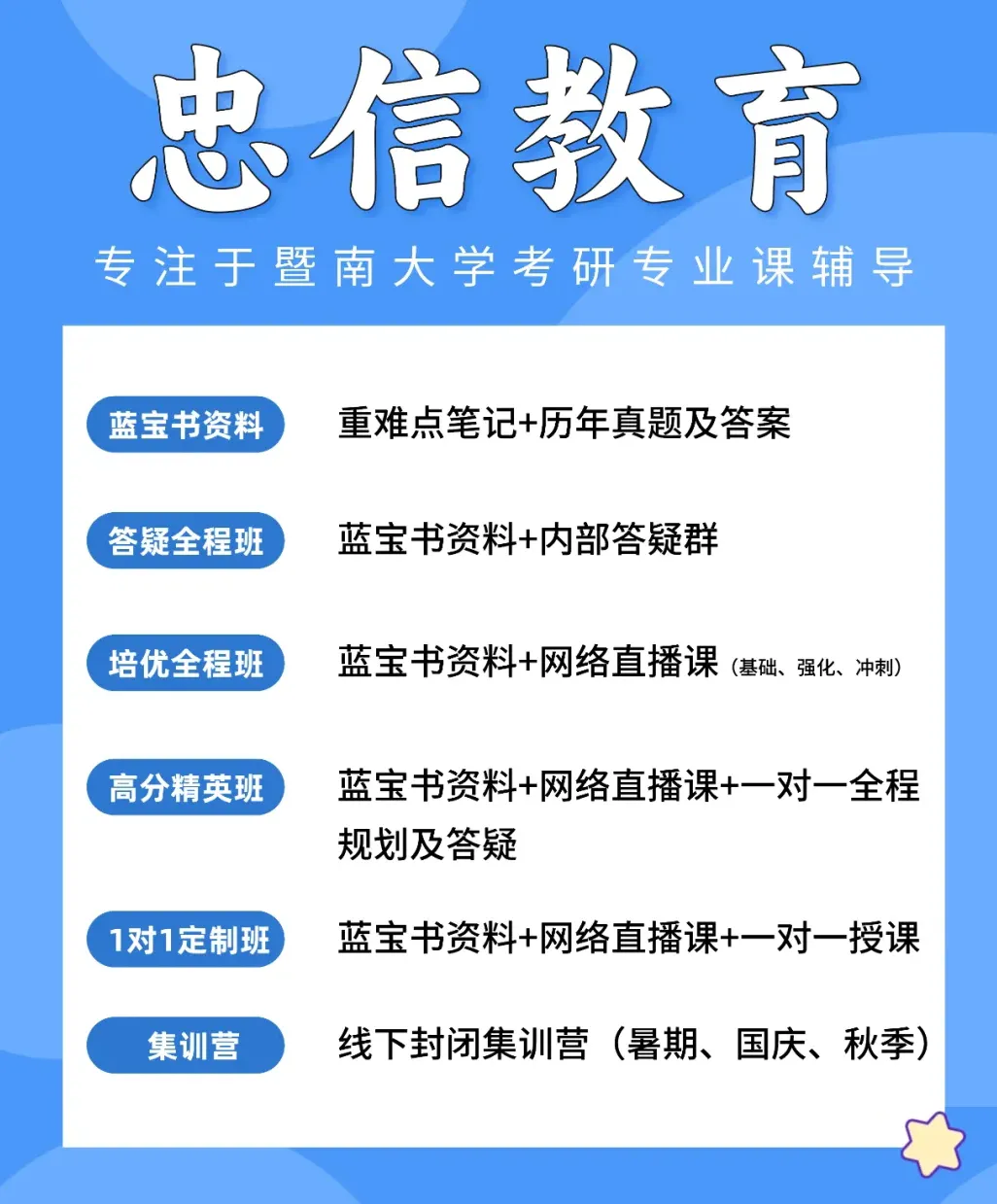 忠信教育

专注于暨南大学考研专业课辅导

蓝宝书资料 重难点笔记+历年真题及答案

答疑全程班 蓝宝书资料+内部答疑群

培优全程班 蓝宝书资料+网络直播课（基础、强化、冲刺）

高分精英班 蓝宝书资料+网络直播课+一对一全程规划及答疑

1对1定制班 蓝宝书资料+网络直播课+一对一授课

集训营 线下封闭集训营（暑期、国庆、秋季）